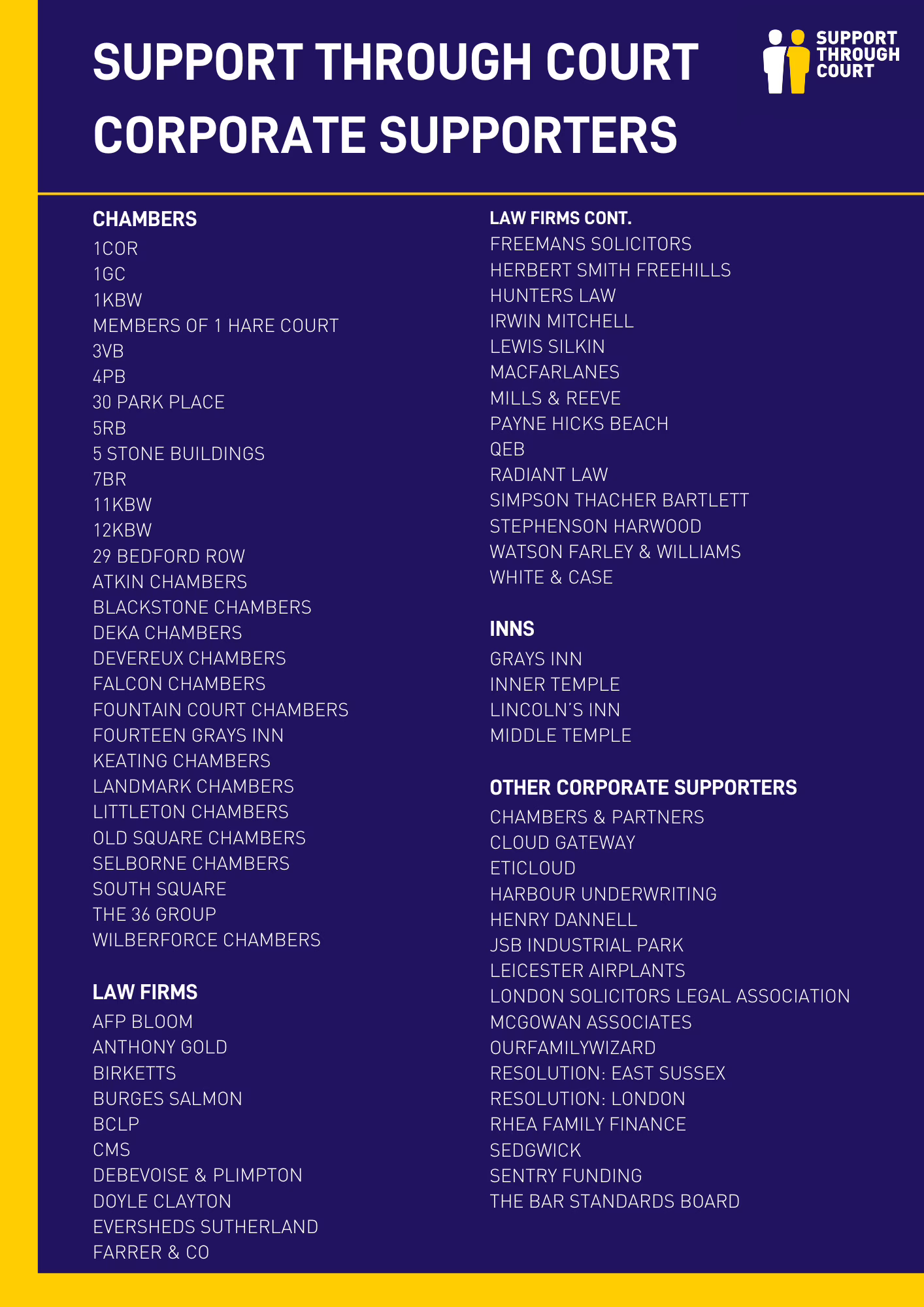 SUPPORT THROUGH COURT
CORPORATE SUPPORTERS

SUPPORT THROUGH COURT

CHAMBERS
1COR
1GC
1KBW
MEMBERS OF 1 HARE COURT
3VB
4PB
30 PARK PLACE
5RB
5 STONE BUILDINGS
7BR
11KBW
12KBW
29 BEDFORD ROW
ATKIN CHAMBERS
BLACKSTONE CHAMBERS
DEKA CHAMBERS
DEVEREUX CHAMBERS
FALCON CHAMBERS
FOUNTAIN COURT CHAMBERS
FOURTEEN GRAYS INN
KEATING CHAMBERS
LANDMARK CHAMBERS
LITTLETON CHAMBERS
OLD SQUARE CHAMBERS
SELBORNE CHAMBERS
SOUTH SQUARE
THE 36 GROUP
WILBERFORCE CHAMBERS

LAW FIRMS
AFP BLOOM
ANTHONY GOLD
BIRKETTS
BURGES SALMON
BCLP
CMS
DEBEVOISE & PLIMPTON
DOYLE CLAYTON
EVERSHEDS SUTHERLAND
FARRER & CO

LAW FIRMS CONT.
FREEMANS SOLICITORS
HERBERT SMITH FREEHILLS
HUNTERS LAW
IRWIN MITCHELL
LEWIS SILKIN
MACFARLANES
MILLS & REEVE
PAYNE HICKS BEACH
QEB
RADIANT LAW
SIMPSON THACHER BARTLETT
STEPHENSON HARWOOD
WATSON FARLEY & WILLIAMS
WHITE & CASE

INNS
GRAYS INN
INNER TEMPLE
LINCOLN'S INN
MIDDLE TEMPLE

OTHER CORPORATE SUPPORTERS
CHAMBERS & PARTNERS
CLOUD GATEWAY
ETICLOUD
HARBOUR UNDERWRITING
HENRY DANNELL
JSB INDUSTRIAL PARK
LEICESTER AIRPLANTS
LONDON SOLICITORS LEGAL ASSOCIATION
MCGOWAN ASSOCIATES
OURFAMILYWIZARD
RESOLUTION: EAST SUSSEX
RESOLUTION: LONDON
RHEA FAMILY FINANCE
SEDGWICK
SENTRY FUNDING
THE BAR STANDARDS BOARD